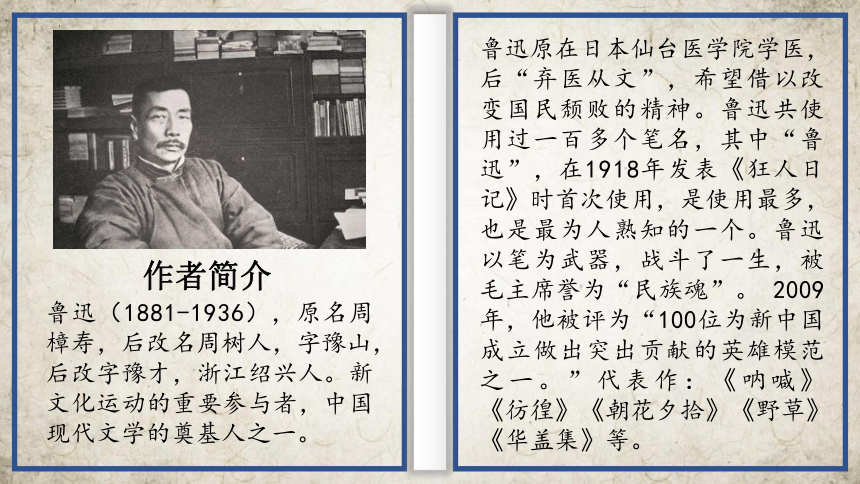 作者简介

鲁迅（1881-1936），原名周樟寿，后改名周树人，字豫山，后改字豫才，浙江绍兴人。新文化运动的重要参与者，中国现代文学的奠基人之一。

鲁迅原在日本仙台医学院学医，后“弃医从文”，希望借以改变国民颓败的精神。鲁迅共使用过一百多个笔名，其中“鲁迅”，在1918年发表《狂人日记》时首次使用，是使用最多，也是最为人熟知的一个。鲁迅以笔为武器，战斗了一生，被毛主席誉为“民族魂”。 2009年，他被评为“100位为新中国成立做出突出贡献的英雄模范之一。”代表作：《呐喊》《彷徨》《朝花夕拾》《野草》《华盖集》等。